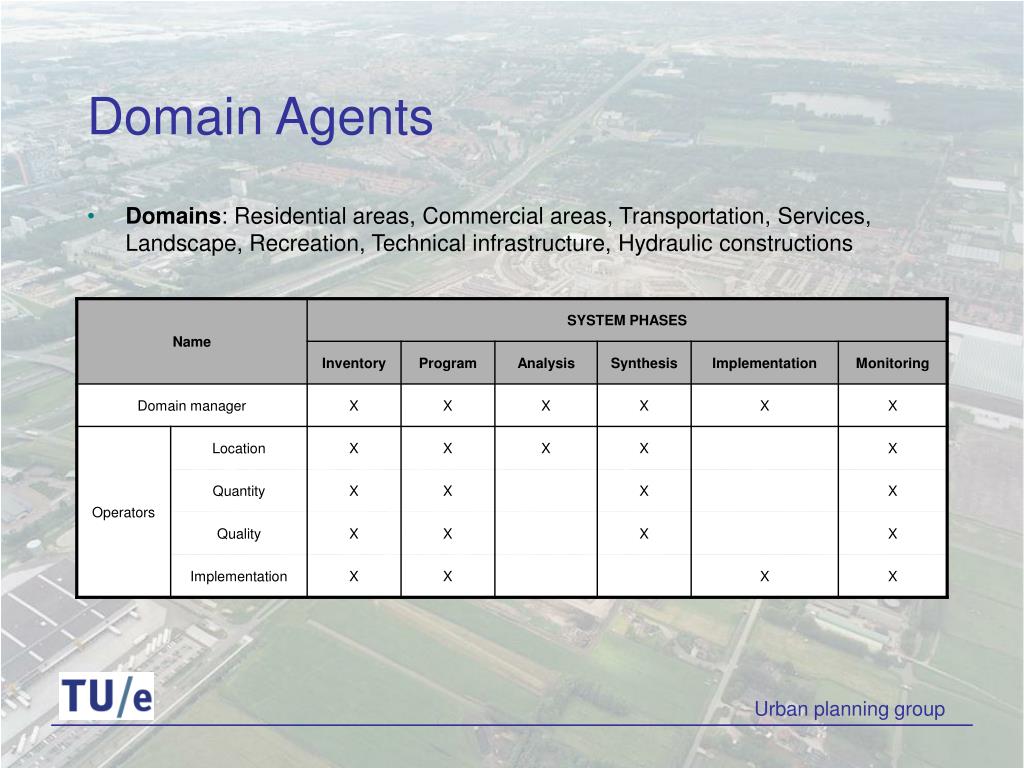 Domain Agents

• **Domains**: Residential areas, Commercial areas, Transportation, Services, Landscape, Recreation, Technical infrastructure, Hydraulic constructions

| Name | | SYSTEM PHASES | | | | | |
|---|---|---|---|---|---|---|---|
| | | Inventory | Program | Analysis | Synthesis | Implementation | Monitoring |
| Domain manager | | X | X | X | X | X | X |
| Operators | Location | X | X | X | X | | X |
| | Quantity | X | X | | X | | X |
| | Quality | X | X | | X | | X |
| | Implementation | X | X | | | X | X |

TU/e

Urban planning group